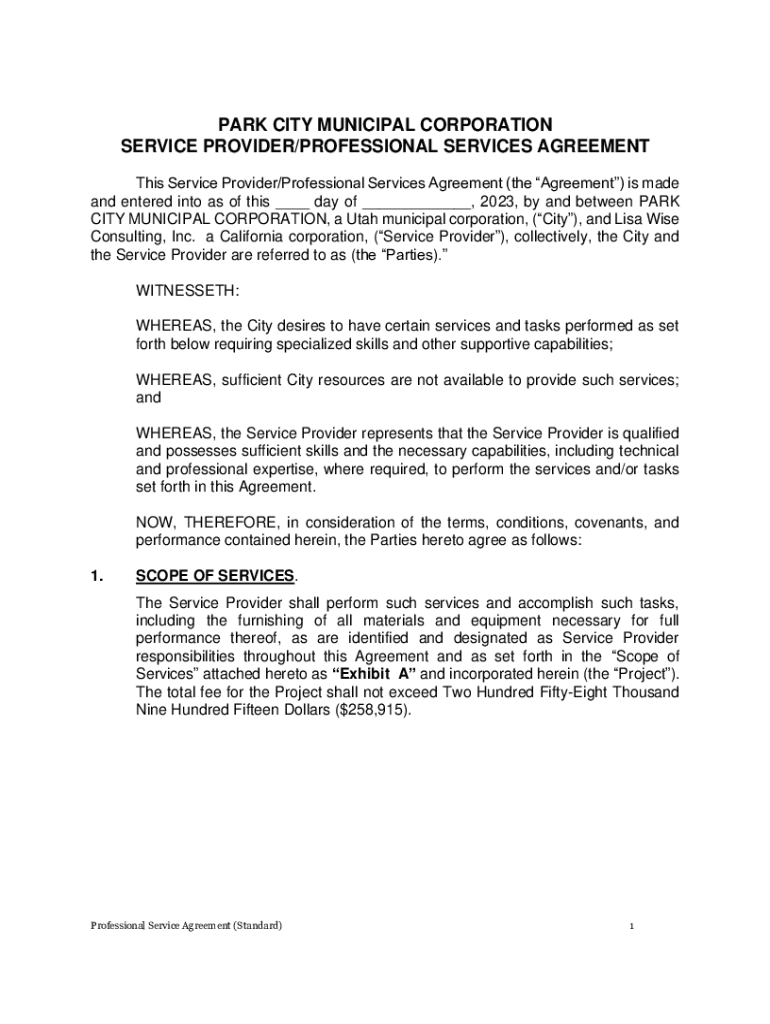 PARK CITY MUNICIPAL CORPORATION
SERVICE PROVIDER/PROFESSIONAL SERVICES AGREEMENT

This Service Provider/Professional Services Agreement (the “Agreement”) is made and entered into as of this ____ day of ____________, 2023, by and between PARK CITY MUNICIPAL CORPORATION, a Utah municipal corporation, (“City”), and Lisa Wise Consulting, Inc. a California corporation, (“Service Provider”), collectively, the City and the Service Provider are referred to as (the “Parties).”

WITNESSETH:

WHEREAS, the City desires to have certain services and tasks performed as set forth below requiring specialized skills and other supportive capabilities;

WHEREAS, sufficient City resources are not available to provide such services; and

WHEREAS, the Service Provider represents that the Service Provider is qualified and possesses sufficient skills and the necessary capabilities, including technical and professional expertise, where required, to perform the services and/or tasks set forth in this Agreement.

NOW, THEREFORE, in consideration of the terms, conditions, covenants, and performance contained herein, the Parties hereto agree as follows:

1. SCOPE OF SERVICES.

The Service Provider shall perform such services and accomplish such tasks, including the furnishing of all materials and equipment necessary for full performance thereof, as are identified and designated as Service Provider responsibilities throughout this Agreement and as set forth in the “Scope of Services” attached hereto as “Exhibit A” and incorporated herein (the “Project”). The total fee for the Project shall not exceed Two Hundred Fifty-Eight Thousand Nine Hundred Fifteen Dollars ($258,915).

Professional Service Agreement (Standard)

1